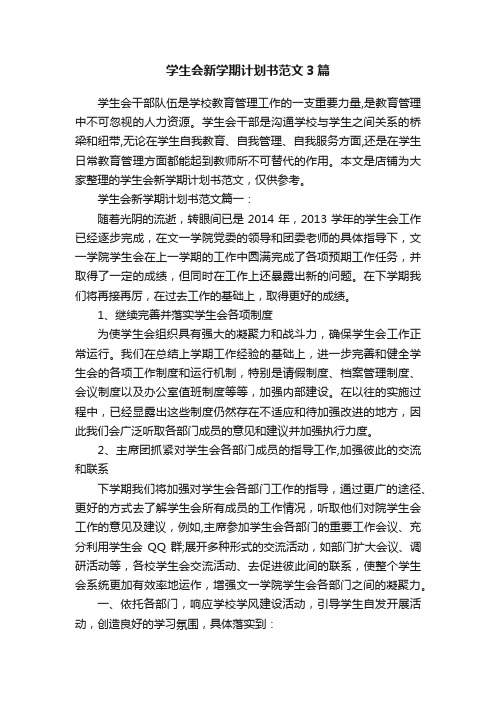 学生会新学期计划书范文3篇

学生会干部队伍是学校教育管理工作的一支重要力量,是教育管理中不可忽视的人力资源。学生会干部是沟通学校与学生之间关系的桥梁和纽带,无论在学生自我教育、自我管理、自我服务方面,还是在学生日常教育管理方面都能起到教师所不可替代的作用。本文是店铺为大家整理的学生会新学期计划书范文，仅供参考。

学生会新学期计划书范文篇一：

随着光阴的流逝，转眼间已是 2014 年，2013 学年的学生会工作已经逐步完成，在文一学院党委的领导和团委老师的具体指导下，文一学院学生会在上一学期的工作中圆满完成了各项预期工作任务，并取得了一定的成绩，但同时在工作上还暴露出新的问题。在下学期我们将再接再厉，在过去工作的基础上，取得更好的成绩。

1、继续完善并落实学生会各项制度

为使学生会组织具有强大的凝聚力和战斗力，确保学生会工作正常运行。我们在总结上学期工作经验的基础上，进一步完善和健全学生会的各项工作制度和运行机制，特别是请假制度、档案管理制度、会议制度以及办公室值班制度等等，加强内部建设。在以往的实施过程中，已经显露出这些制度仍然存在不适应和待加强改进的地方，因此我们会广泛听取各部门成员的意见和建议并加强执行力度。

2、主席团抓紧对学生会各部门成员的指导工作,加强彼此的交流和联系

下学期我们将加强对学生会各部门工作的指导，通过更广的途径、更好的方式去了解学生会所有成员的工作情况，听取他们对院学生会工作的意见及建议，例如,主席参加学生会各部门的重要工作会议、充分利用学生会 QQ 群;展开多种形式的交流活动，如部门扩大会议、调研活动等，各校学生会交流活动、去促进彼此间的联系，使整个学生会系统更加有效率地运作，增强文一学院学生会各部门之间的凝聚力。

一、依托各部门，响应学校学风建设活动，引导学生自发开展活动，创造良好的学习氛围，具体落实到：